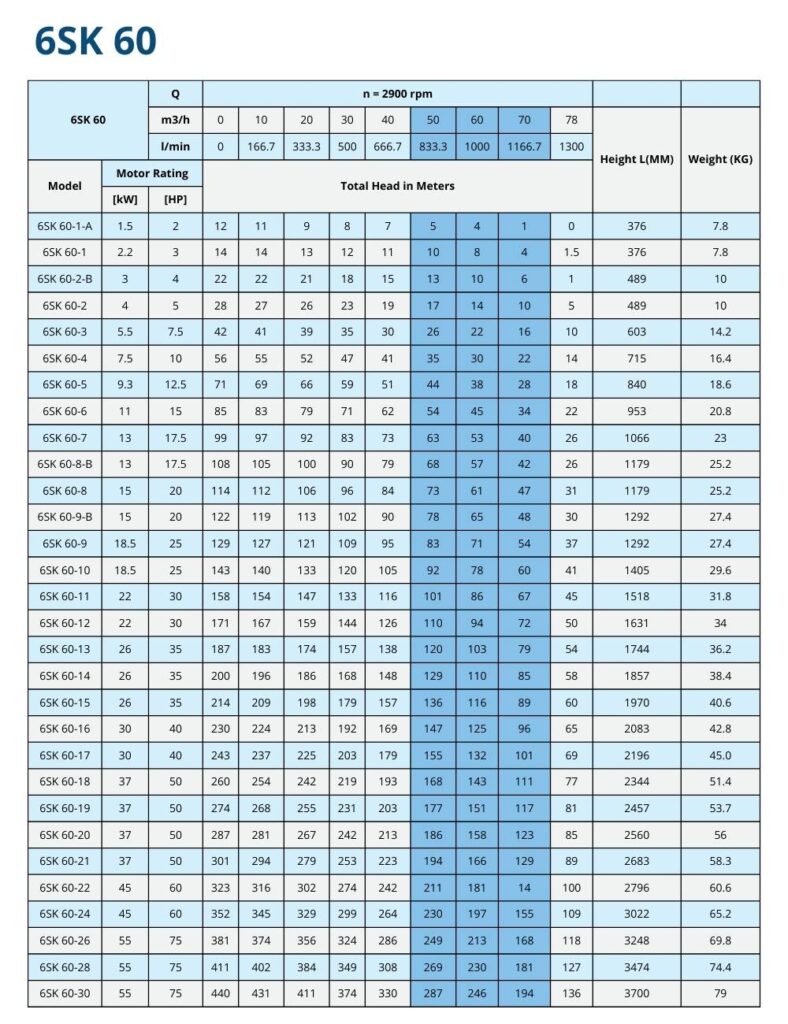 6SK 60

| 6SK 60 | | Q | n = 2900 rpm | | | | | | | | | Height L(MM) | Weight (KG) |
|---|---|---|---|---|---|---|---|---|---|---|---|---|---|
| | | m3/h | 0 | 10 | 20 | 30 | 40 | 50 | 60 | 70 | 78 | | |
| | | l/min | 0 | 166.7 | 333.3 | 500 | 666.7 | 833.3 | 1000 | 1166.7 | 1300 | | |
| Model | Motor Rating | | Total Head in Meters | | | | | | | | | | |
| | [kW] | [HP] | | | | | | | | | | | |
| 6SK 60-1-A | 1.5 | 2 | 12 | 11 | 9 | 8 | 7 | 5 | 4 | 1 | 0 | 376 | 7.8 |
| 6SK 60-1 | 2.2 | 3 | 14 | 14 | 13 | 12 | 11 | 10 | 8 | 4 | 1.5 | 376 | 7.8 |
| 6SK 60-2-B | 3 | 4 | 22 | 22 | 21 | 18 | 15 | 13 | 10 | 6 | 1 | 489 | 10 |
| 6SK 60-2 | 4 | 5 | 28 | 27 | 26 | 23 | 19 | 17 | 14 | 10 | 5 | 489 | 10 |
| 6SK 60-3 | 5.5 | 7.5 | 42 | 41 | 39 | 35 | 30 | 26 | 22 | 16 | 10 | 603 | 14.2 |
| 6SK 60-4 | 7.5 | 10 | 56 | 55 | 52 | 47 | 41 | 35 | 30 | 22 | 14 | 715 | 16.4 |
| 6SK 60-5 | 9.3 | 12.5 | 71 | 69 | 66 | 59 | 51 | 44 | 38 | 28 | 18 | 840 | 18.6 |
| 6SK 60-6 | 11 | 15 | 85 | 83 | 79 | 71 | 62 | 54 | 45 | 34 | 22 | 953 | 20.8 |
| 6SK 60-7 | 13 | 17.5 | 99 | 97 | 92 | 83 | 73 | 63 | 53 | 40 | 26 | 1066 | 23 |
| 6SK 60-8-B | 13 | 17.5 | 108 | 105 | 100 | 90 | 79 | 68 | 57 | 42 | 26 | 1179 | 25.2 |
| 6SK 60-8 | 15 | 20 | 114 | 112 | 106 | 96 | 84 | 73 | 61 | 47 | 31 | 1179 | 25.2 |
| 6SK 60-9-B | 15 | 20 | 122 | 119 | 113 | 102 | 90 | 78 | 65 | 48 | 30 | 1292 | 27.4 |
| 6SK 60-9 | 18.5 | 25 | 129 | 127 | 121 | 109 | 95 | 83 | 71 | 54 | 37 | 1292 | 27.4 |
| 6SK 60-10 | 18.5 | 25 | 143 | 140 | 133 | 120 | 105 | 92 | 78 | 60 | 41 | 1405 | 29.6 |
| 6SK 60-11 | 22 | 30 | 158 | 154 | 147 | 133 | 116 | 101 | 86 | 67 | 45 | 1518 | 31.8 |
| 6SK 60-12 | 22 | 30 | 171 | 167 | 159 | 144 | 126 | 110 | 94 | 72 | 50 | 1631 | 34 |
| 6SK 60-13 | 26 | 35 | 187 | 183 | 174 | 157 | 138 | 120 | 103 | 79 | 54 | 1744 | 36.2 |
| 6SK 60-14 | 26 | 35 | 200 | 196 | 186 | 168 | 148 | 129 | 110 | 85 | 58 | 1857 | 38.4 |
| 6SK 60-15 | 26 | 35 | 214 | 209 | 198 | 179 | 157 | 136 | 116 | 89 | 60 | 1970 | 40.6 |
| 6SK 60-16 | 30 | 40 | 230 | 224 | 213 | 192 | 169 | 147 | 125 | 96 | 65 | 2083 | 42.8 |
| 6SK 60-17 | 30 | 40 | 243 | 237 | 225 | 203 | 179 | 155 | 132 | 101 | 69 | 2196 | 45.0 |
| 6SK 60-18 | 37 | 50 | 260 | 254 | 242 | 219 | 193 | 168 | 143 | 111 | 77 | 2344 | 51.4 |
| 6SK 60-19 | 37 | 50 | 274 | 268 | 255 | 231 | 203 | 177 | 151 | 117 | 81 | 2457 | 53.7 |
| 6SK 60-20 | 37 | 50 | 287 | 281 | 267 | 242 | 213 | 186 | 158 | 123 | 85 | 2560 | 56 |
| 6SK 60-21 | 37 | 50 | 301 | 294 | 279 | 253 | 223 | 194 | 166 | 129 | 89 | 2683 | 58.3 |
| 6SK 60-22 | 45 | 60 | 323 | 316 | 302 | 274 | 242 | 211 | 181 | 14 | 100 | 2796 | 60.6 |
| 6SK 60-24 | 45 | 60 | 352 | 345 | 329 | 299 | 264 | 230 | 197 | 155 | 109 | 3022 | 65.2 |
| 6SK 60-26 | 55 | 75 | 381 | 374 | 356 | 324 | 286 | 249 | 213 | 168 | 118 | 3248 | 69.8 |
| 6SK 60-28 | 55 | 75 | 411 | 402 | 384 | 349 | 308 | 269 | 230 | 181 | 127 | 3474 | 74.4 |
| 6SK 60-30 | 55 | 75 | 440 | 431 | 411 | 374 | 330 | 287 | 246 | 194 | 136 | 3700 | 79 |